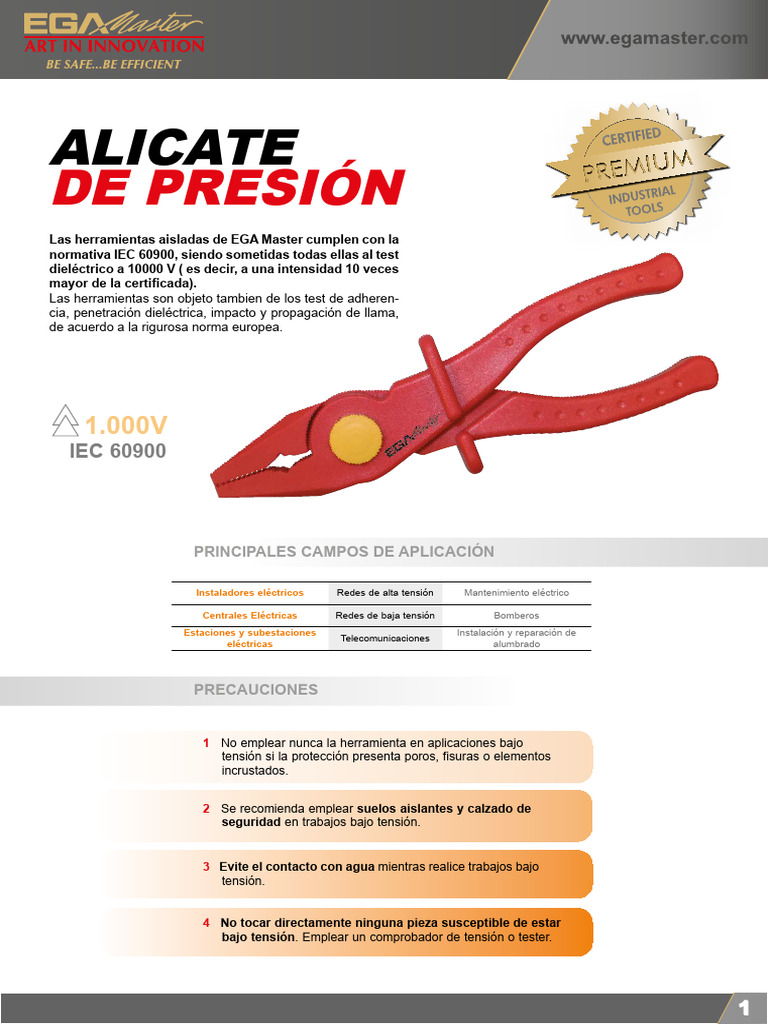 EGA Master
ART IN INNOVATION
BE SAFE...BE EFFICIENT

www.egamaster.com

ALICATE
DE PRESIÓN

CERTIFIED
PREMIUM
INDUSTRIAL TOOLS

Las herramientas aisladas de EGA Master cumplen con la normativa IEC 60900, siendo sometidas todas ellas al test dieléctrico a 10000 V ( es decir, a una intensidad 10 veces mayor de la certificada).
Las herramientas son objeto tambien de los test de adherencia, penetración dieléctrica, impacto y propagación de llama, de acuerdo a la rigurosa norma europea.

1.000V
IEC 60900

EGA Master

PRINCIPALES CAMPOS DE APLICACIÓN

| Instaladores eléctricos | Redes de alta tensión | Mantenimiento eléctrico |
|---|---|---|
| Centrales Eléctricas | Redes de baja tensión | Bomberos |
| Estaciones y subestaciones eléctricas | Telecomunicaciones | Instalación y reparación de alumbrado |

PRECAUCIONES

1 No emplear nunca la herramienta en aplicaciones bajo tensión si la protección presenta poros, fisuras o elementos incrustados.

2 Se recomienda emplear suelos aislantes y calzado de seguridad en trabajos bajo tensión.

3 Evite el contacto con agua mientras realice trabajos bajo tensión.

4 No tocar directamente ninguna pieza susceptible de estar bajo tensión. Emplear un comprobador de tensión o tester.

1